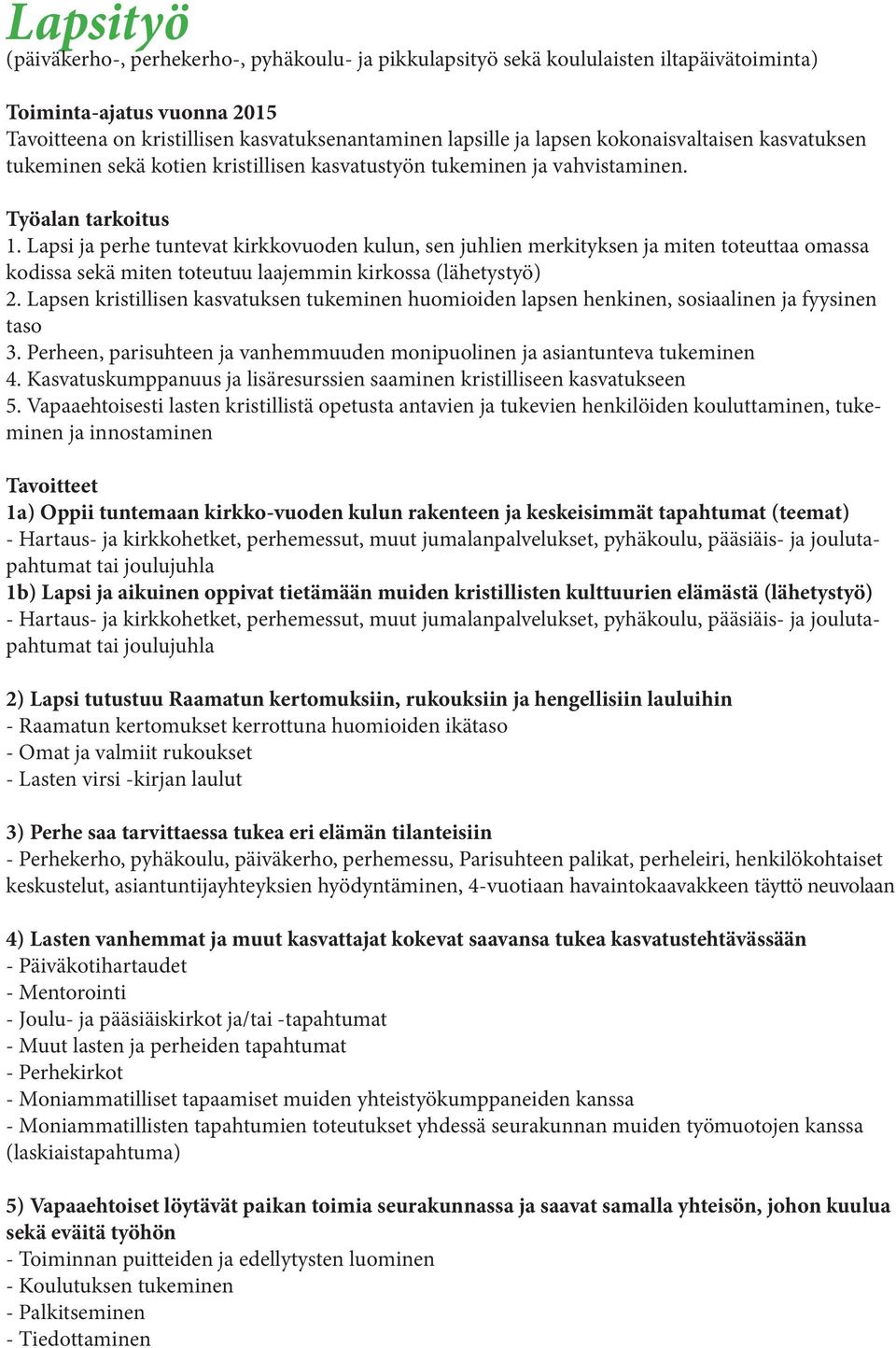 Lapsityö
(päiväkerho-, perhekerho-, pyhäkoulu- ja pikkulapsityö sekä koululaisten iltapäivätoiminta)

Toiminta-ajatus vuonna 2015
Tavoitteena on kristillisen kasvatuksenantaminen lapsille ja lapsen kokonaisvaltaisen kasvatuksen tukeminen sekä kotien kristillisen kasvatustyön tukeminen ja vahvistaminen.

Työalan tarkoitus
1. Lapsi ja perhe tuntevat kirkkovuoden kulun, sen juhlien merkityksen ja miten toteuttaa omassa kodissa sekä miten toteutuu laajemmin kirkossa (lähetystyö)
2. Lapsen kristillisen kasvatuksen tukeminen huomioiden lapsen henkinen, sosiaalinen ja fyysinen taso
3. Perheen, parisuhteen ja vanhemmuuden monipuolinen ja asiantunteva tukeminen
4. Kasvatuskumppanuus ja lisäresurssien saaminen kristilliseen kasvatukseen
5. Vapaaehtoisesti lasten kristillistä opetusta antavien ja tukevien henkilöiden kouluttaminen, tukeminen ja innostaminen

Tavoitteet
1a) Oppii tuntemaan kirkko-vuoden kulun rakenteen ja keskeisimmät tapahtumat (teemat)
- Hartaus- ja kirkkohetket, perhemessut, muut jumalanpalvelukset, pyhäkoulu, pääsiäis- ja joulutapahtumat tai joulujuhla
1b) Lapsi ja aikuinen oppivat tietämään muiden kristillisten kulttuurien elämästä (lähetystyö)
- Hartaus- ja kirkkohetket, perhemessut, muut jumalanpalvelukset, pyhäkoulu, pääsiäis- ja joulutapahtumat tai joulujuhla

2) Lapsi tutustuu Raamatun kertomuksiin, rukouksiin ja hengellisiin lauluihin
- Raamatun kertomukset kerrottuna huomioiden ikätaso
- Omat ja valmiit rukoukset
- Lasten virsi -kirjan laulut

3) Perhe saa tarvittaessa tukea eri elämän tilanteisiin
- Perhekerho, pyhäkoulu, päiväkerho, perhemessu, Parisuhteen palikat, perheleiri, henkilökohtaiset keskustelut, asiantuntijayhteyksien hyödyntäminen, 4-vuotiaan havaintokaavakkeen täyttö neuvolaan

4) Lasten vanhemmat ja muut kasvattajat kokevat saavansa tukea kasvatustehtävässään
- Päiväkotihartaudet
- Mentorointi
- Joulu- ja pääsiäiskirkot ja/tai -tapahtumat
- Muut lasten ja perheiden tapahtumat
- Perhekirkot
- Moniammatilliset tapaamiset muiden yhteistyökumppaneiden kanssa
- Moniammatillisten tapahtumien toteutukset yhdessä seurakunnan muiden työmuotojen kanssa (laskiaistapahtuma)

5) Vapaaehtoiset löytävät paikan toimia seurakunnassa ja saavat samalla yhteisön, johon kuulua sekä eväitä työhön
- Toiminnan puitteiden ja edellytysten luominen
- Koulutuksen tukeminen
- Palkitseminen
- Tiedottaminen